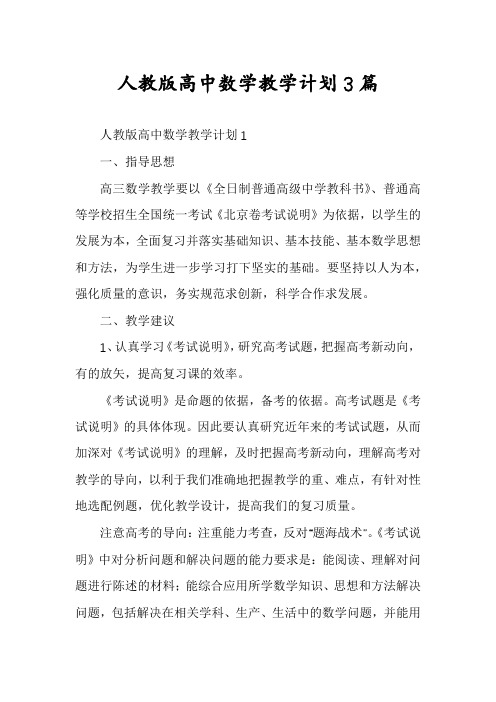 人教版高中数学教学计划3篇

人教版高中数学教学计划1

一、指导思想

高三数学教学要以《全日制普通高级中学教科书》、普通高等学校招生全国统一考试《北京卷考试说明》为依据，以学生的发展为本，全面复习并落实基础知识、基本技能、基本数学思想和方法，为学生进一步学习打下坚实的基础。要坚持以人为本，强化质量的意识，务实规范求创新，科学合作求发展。

二、教学建议

1、认真学习《考试说明》，研究高考试题，把握高考新动向，有的放矢，提高复习课的效率。

《考试说明》是命题的依据，备考的依据。高考试题是《考试说明》的具体体现。因此要认真研究近年来的考试试题，从而加深对《考试说明》的理解，及时把握高考新动向，理解高考对教学的导向，以利于我们准确地把握教学的重、难点，有针对性地选配例题，优化教学设计，提高我们的复习质量。

注意高考的导向：注重能力考查，反对"题海战术"。《考试说明》中对分析问题和解决问题的能力要求是：能阅读、理解对问题进行陈述的材料；能综合应用所学数学知识、思想和方法解决问题，包括解决在相关学科、生产、生活中的数学问题，并能用